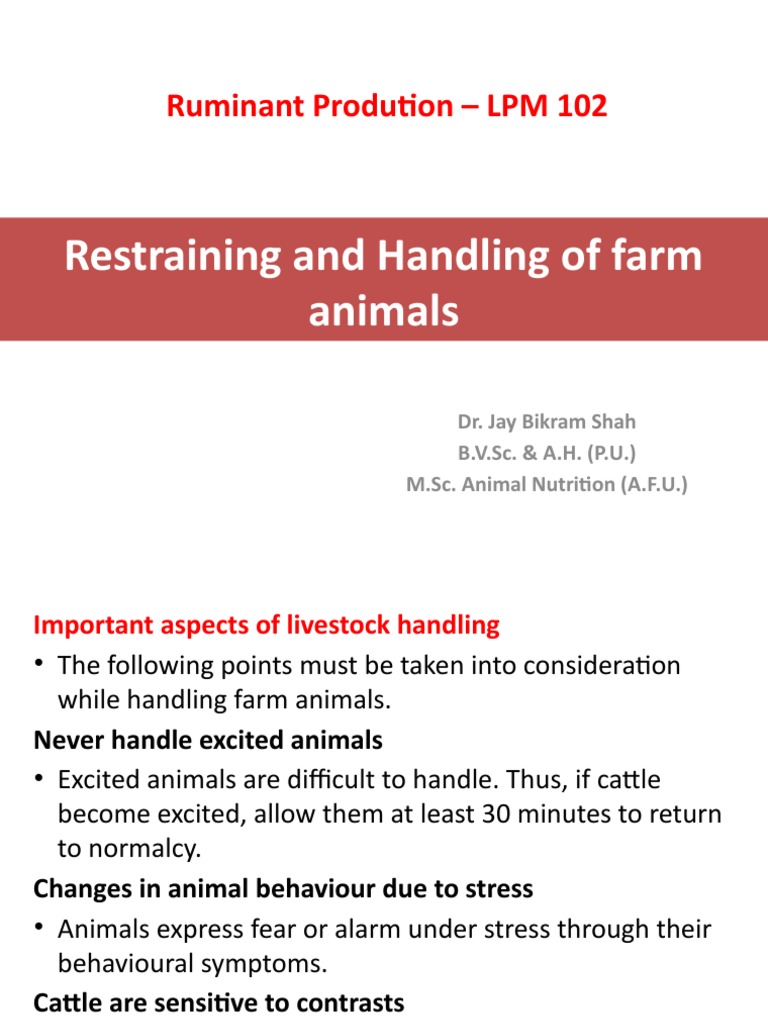 Ruminant Prodution – LPM 102

Restraining and Handling of farm animals

Dr. Jay Bikram Shah
B.V.Sc. & A.H. (P.U.)
M.Sc. Animal Nutrition (A.F.U.)

Important aspects of livestock handling

• The following points must be taken into consideration while handling farm animals.

Never handle excited animals

• Excited animals are difficult to handle. Thus, if cattle become excited, allow them at least 30 minutes to return to normalcy.

Changes in animal behaviour due to stress

• Animals express fear or alarm under stress through their behavioural symptoms.

Cattle are sensitive to contrasts